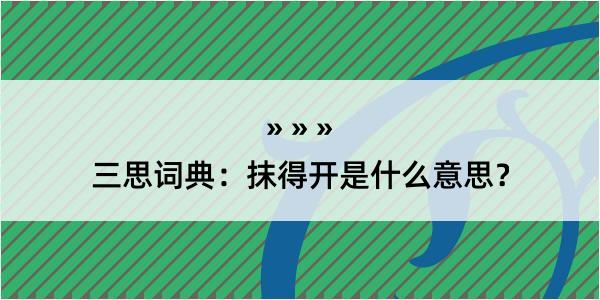 » » »

三思词典：抹得开是什么意思？